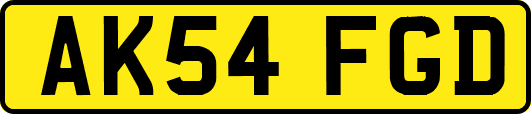 AK54 FGD